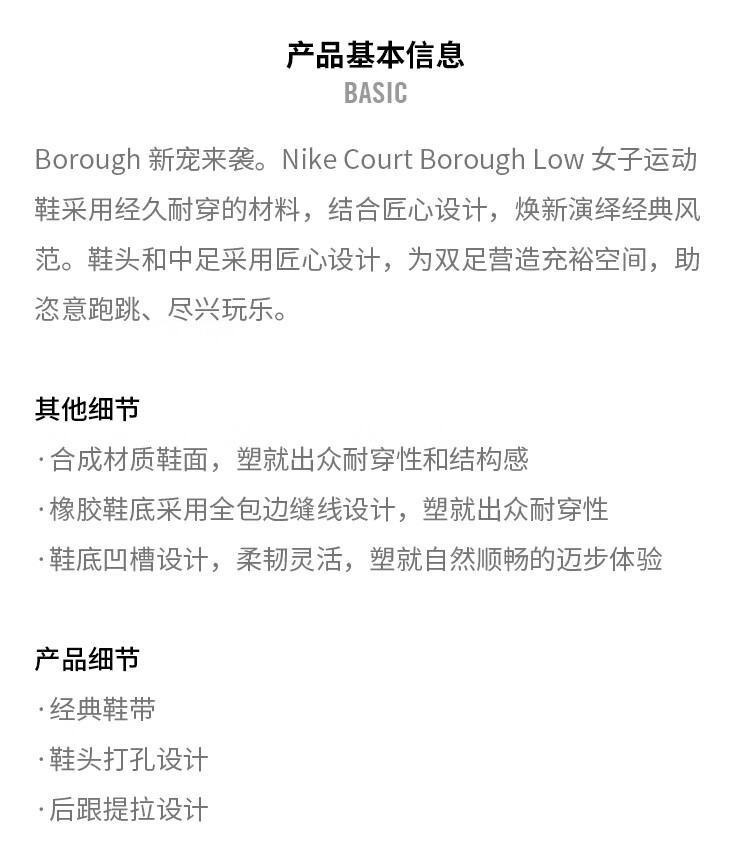 产品基本信息
BASIC

Borough 新宠来袭。Nike Court Borough Low 女子运动鞋采用经久耐穿的材料，结合匠心设计，焕新演绎经典风范。鞋头和中足采用匠心设计，为双足营造充裕空间，助恣意跑跳、尽兴玩乐。

其他细节
·合成材质鞋面，塑就出众耐穿性和结构感
·橡胶鞋底采用全包边缝线设计，塑就出众耐穿性
·鞋底凹槽设计，柔韧灵活，塑就自然顺畅的迈步体验

产品细节
·经典鞋带
·鞋头打孔设计
·后跟提拉设计